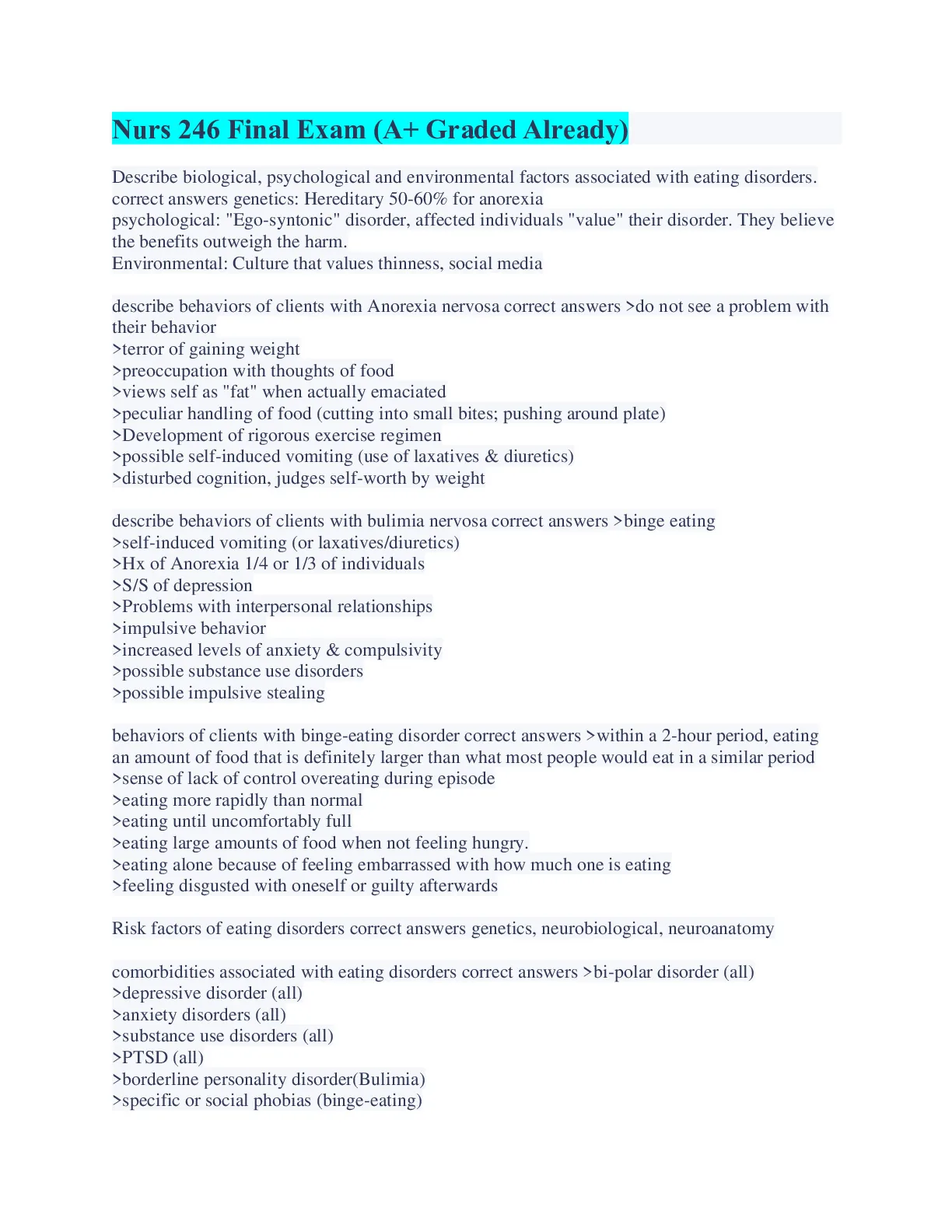 Nurs 246 Final Exam (A+ Graded Already)

Describe biological, psychological and environmental factors associated with eating disorders. correct answers genetics: Hereditary 50-60% for anorexia
psychological: "Ego-syntonic" disorder, affected individuals "value" their disorder. They believe the benefits outweigh the harm.
Environmental: Culture that values thinness, social media

describe behaviors of clients with Anorexia nervosa correct answers >do not see a problem with their behavior
>terror of gaining weight
>preoccupation with thoughts of food
>views self as "fat" when actually emaciated
>peculiar handling of food (cutting into small bites; pushing around plate)
>Development of rigorous exercise regimen
>possible self-induced vomiting (use of laxatives & diuretics)
>disturbed cognition, judges self-worth by weight

describe behaviors of clients with bulimia nervosa correct answers >binge eating
>self-induced vomiting (or laxatives/diuretics)
>Hx of Anorexia 1/4 or 1/3 of individuals
>S/S of depression
>Problems with interpersonal relationships
>impulsive behavior
>increased levels of anxiety & compulsivity
>possible substance use disorders
>possible impulsive stealing

behaviors of clients with binge-eating disorder correct answers >within a 2-hour period, eating an amount of food that is definitely larger than what most people would eat in a similar period
>sense of lack of control overeating during episode
>eating more rapidly than normal
>eating until uncomfortably full
>eating large amounts of food when not feeling hungry.
>eating alone because of feeling embarrassed with how much one is eating
>feeling disgusted with oneself or guilty afterwards

Risk factors of eating disorders correct answers genetics, neurobiological, neuroanatomy

comorbidities associated with eating disorders correct answers >bi-polar disorder (all)
>depressive disorder (all)
>anxiety disorders (all)
>substance use disorders (all)
>PTSD (all)
>borderline personality disorder(Bulimia)
>specific or social phobias (binge-eating)